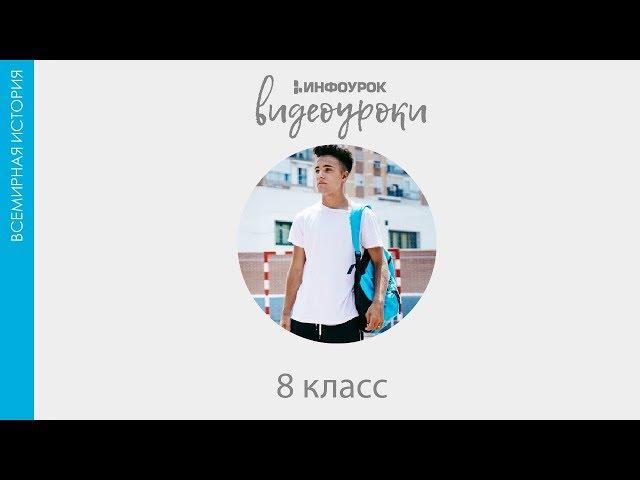 ВСЕМИРНАЯ ИСТОРИЯ

ИНФОУРОК
видеоуроки

8 класс